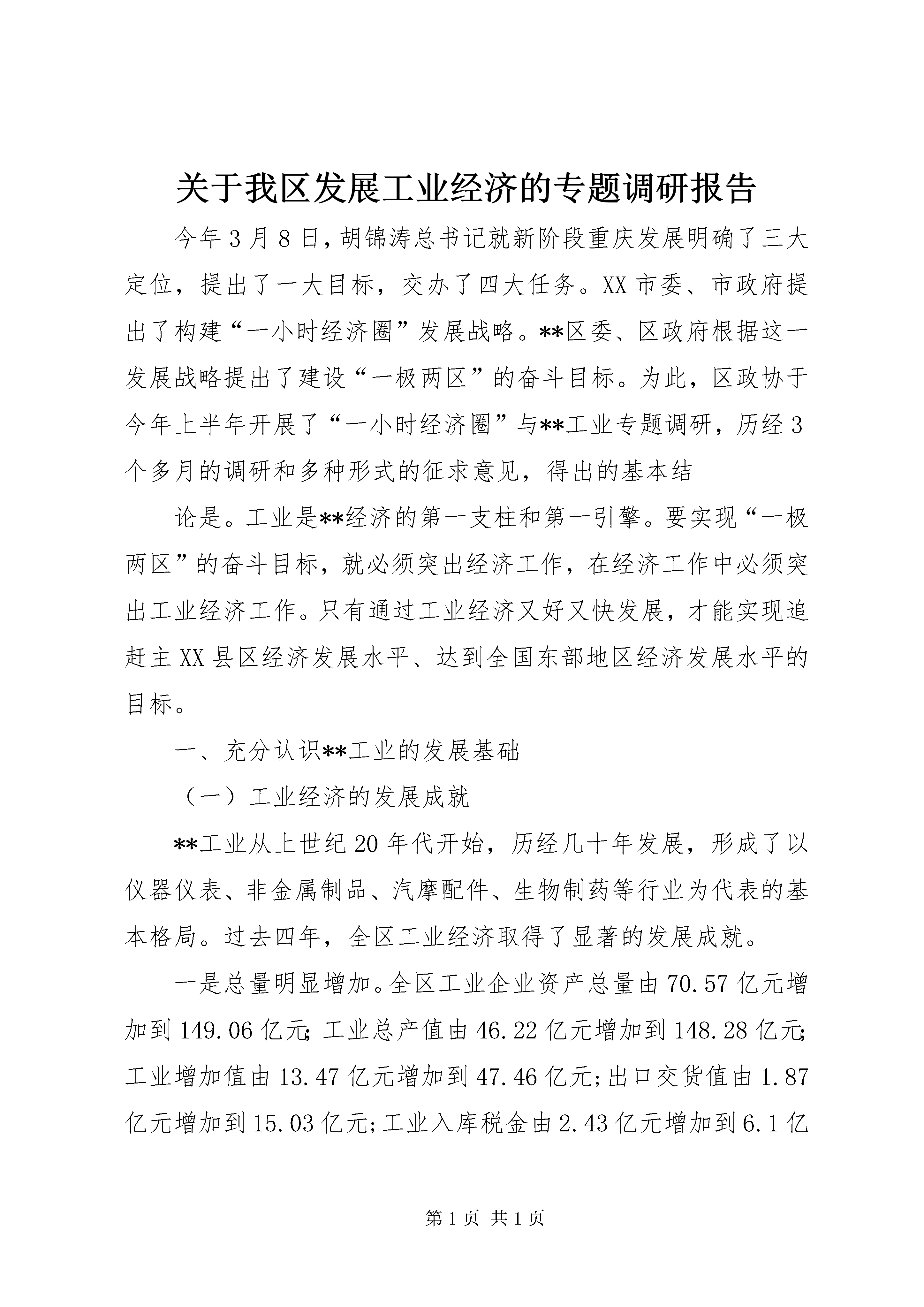 关于我区发展工业经济的专题调研报告

今年3月8日，胡锦涛总书记就新阶段重庆发展明确了三大定位，提出了一大目标，交办了四大任务。XX市委、市政府提出了构建“一小时经济圈”发展战略。**区委、区政府根据这一发展战略提出了建设“一极两区”的奋斗目标。为此，区政协于今年上半年开展了“一小时经济圈”与**工业专题调研，历经3个多月的调研和多种形式的征求意见，得出的基本结

论是。工业是**经济的第一支柱和第一引擎。要实现“一极两区”的奋斗目标，就必须突出经济工作，在经济工作中必须突出工业经济工作。只有通过工业经济又好又快发展，才能实现追赶主XX县区经济发展水平、达到全国东部地区经济发展水平的目标。

一、充分认识**工业的发展基础

（一）工业经济的发展成就

**工业从上世纪20年代开始，历经几十年发展，形成了以仪器仪表、非金属制品、汽摩配件、生物制药等行业为代表的基本格局。过去四年，全区工业经济取得了显著的发展成就。

一是总量明显增加。全区工业企业资产总量由70.57亿元增加到149.06亿元;工业总产值由46.22亿元增加到148.28亿元;工业增加值由13.47亿元增加到47.46亿元;出口交货值由1.87亿元增加到15.03亿元;工业入库税金由2.43亿元增加到6.1亿

第1页 共1页